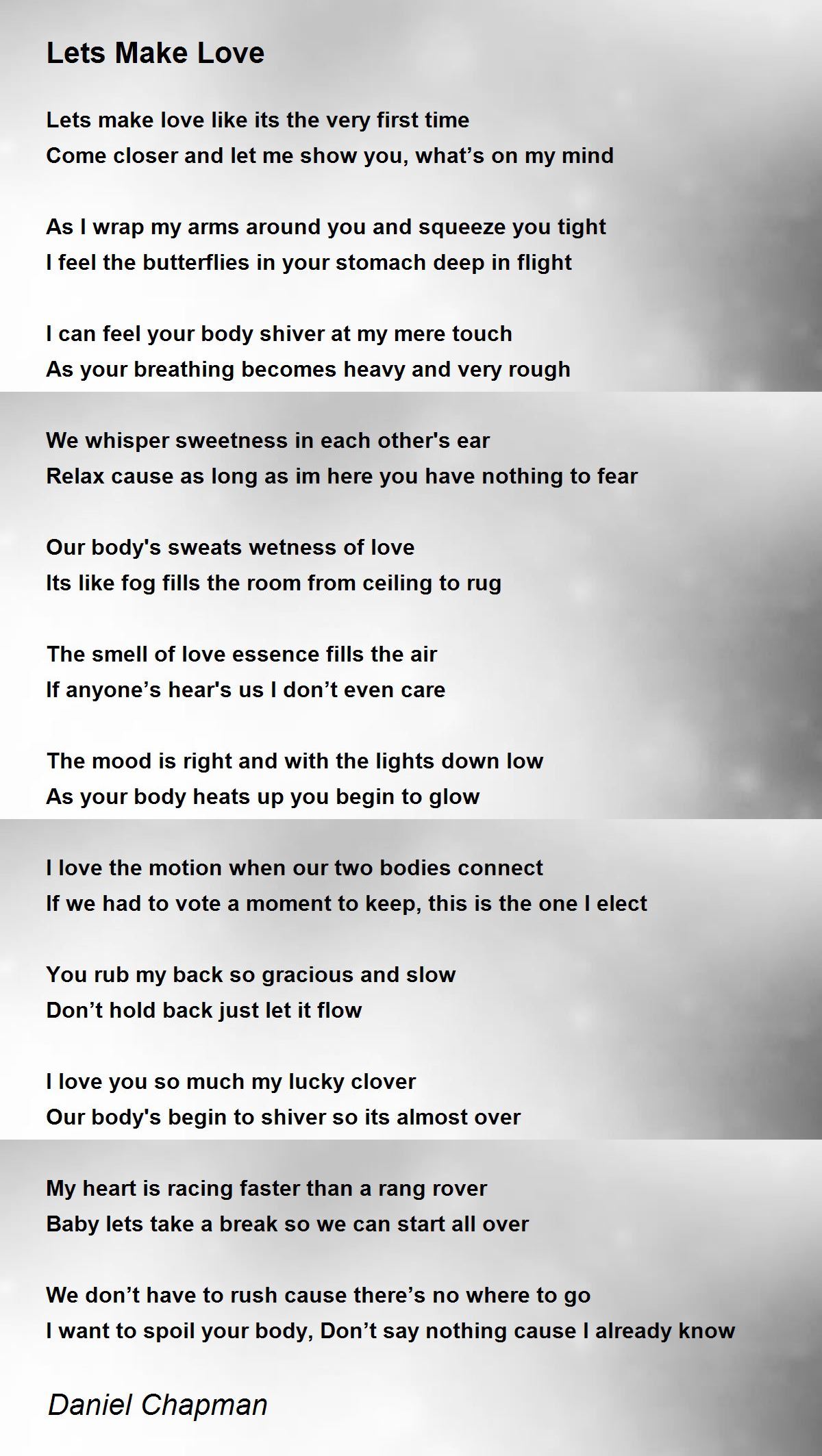 Lets Make Love

Lets make love like its the very first time
Come closer and let me show you, what's on my mind

As I wrap my arms around you and squeeze you tight
I feel the butterflies in your stomach deep in flight

I can feel your body shiver at my mere touch
As your breathing becomes heavy and very rough

We whisper sweetness in each other's ear
Relax cause as long as im here you have nothing to fear

Our body's sweats wetness of love
Its like fog fills the room from ceiling to rug

The smell of love essence fills the air
If anyone's hear's us I don't even care

The mood is right and with the lights down low
As your body heats up you begin to glow

I love the motion when our two bodies connect
If we had to vote a moment to keep, this is the one I elect

You rub my back so gracious and slow
Don't hold back just let it flow

I love you so much my lucky clover
Our body's begin to shiver so its almost over

My heart is racing faster than a rang rover
Baby lets take a break so we can start all over

We don't have to rush cause there's no where to go
I want to spoil your body, Don't say nothing cause I already know

Daniel Chapman